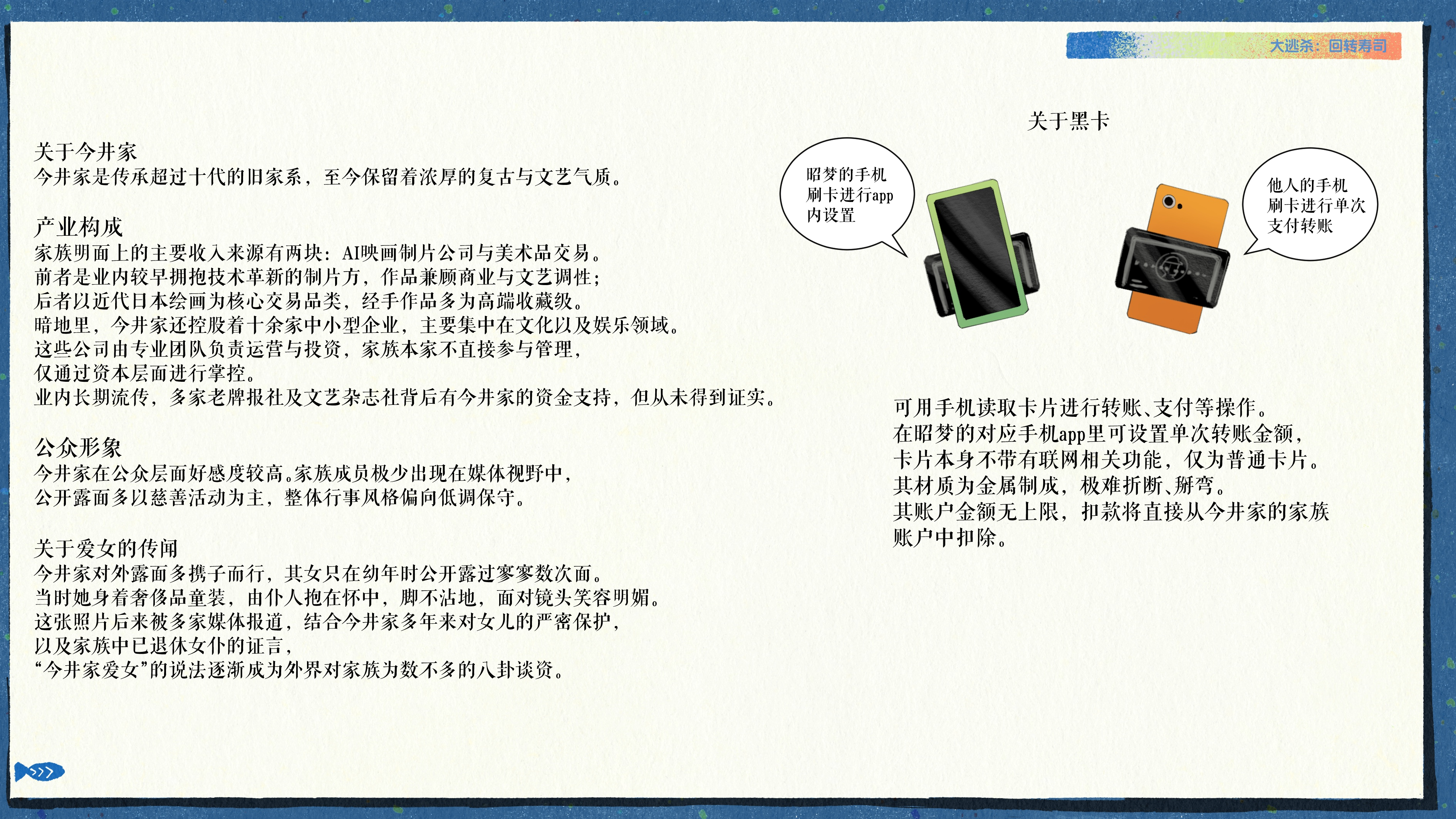 大逃杀：回转寿司

关于今井家
今井家是传承超过十代的旧家系，至今保留着浓厚的复古与文艺气质。

产业构成
家族明面上的主要收入来源有两块：AI映画制片公司与美术品交易。
前者是业内较早拥抱技术革新的制片方，作品兼顾商业与文艺调性；
后者以近代日本绘画为核心交易品类，经手作品多为高端收藏级。
暗地里，今井家还控股着十余家中小型企业，主要集中在文化以及娱乐领域。
这些公司由专业团队负责运营与投资，家族本家不直接参与管理，
仅通过资本层面进行掌控。
业内长期流传，多家老牌报社及文艺杂志社背后有今井家的资金支持，但从未得到证实。

公众形象
今井家在公众层面好感度较高。家族成员极少出现在媒体视野中，
公开露面多以慈善活动为主，整体行事风格偏向低调保守。

关于爱女的传闻
今井家对外露面多携子而行，其女只在幼年时公开露过寥寥数次面。
当时她身着奢侈品童装，由仆人抱在怀中，脚不沾地，面对镜头笑容明媚。
这张照片后来被多家媒体报道，结合今井家多年来对女儿的严密保护，
以及家族中已退休女仆的证言，
“今井家爱女”的说法逐渐成为外界对家族为数不多的八卦谈资。

关于黑卡

昭梦的手机
刷卡进行app
内设置

他人的手机
刷卡进行单次
支付转账

可用手机读取卡片进行转账、支付等操作。
在昭梦的对应手机app里可设置单次转账金额，
卡片本身不带有联网相关功能，仅为普通卡片。
其材质为金属制成，极难折断、掰弯。
其账户金额无上限，扣款将直接从今井家的家族账户中扣除。